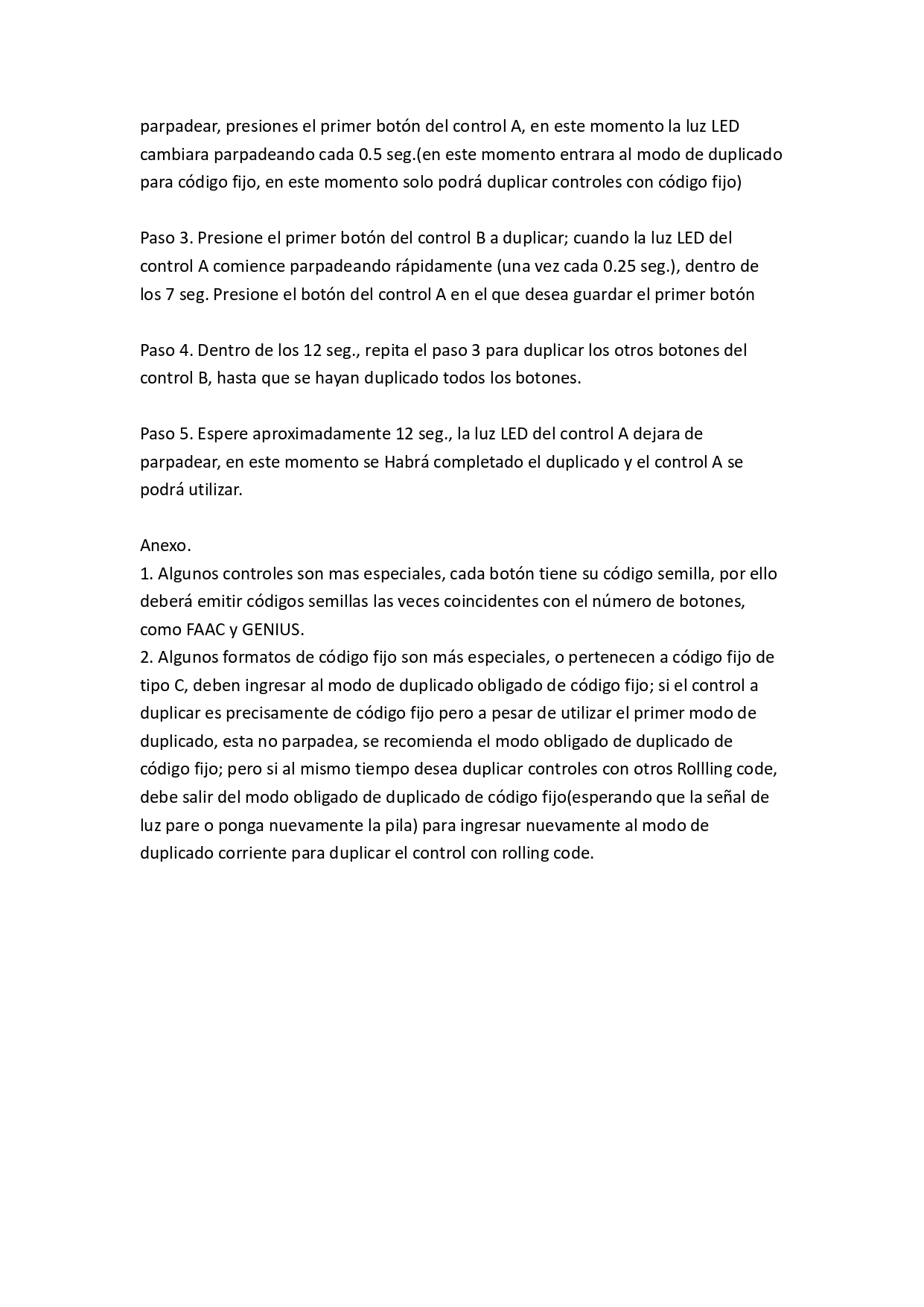 parpadear, presiones el primer botón del control A, en este momento la luz LED cambiara parpadeando cada 0.5 seg.(en este momento entrara al modo de duplicado para código fijo, en este momento solo podrá duplicar controles con código fijo)

Paso 3. Presione el primer botón del control B a duplicar; cuando la luz LED del control A comience parpadeando rápidamente (una vez cada 0.25 seg.), dentro de los 7 seg. Presione el botón del control A en el que desea guardar el primer botón

Paso 4. Dentro de los 12 seg., repita el paso 3 para duplicar los otros botones del control B, hasta que se hayan duplicado todos los botones.

Paso 5. Espere aproximadamente 12 seg., la luz LED del control A dejara de parpadear, en este momento se Habrá completado el duplicado y el control A se podrá utilizar.

Anexo.
1. Algunos controles son mas especiales, cada botón tiene su código semilla, por ello deberá emitir códigos semillas las veces coincidentes con el número de botones, como FAAC y GENIUS.
2. Algunos formatos de código fijo son más especiales, o pertenecen a código fijo de tipo C, deben ingresar al modo de duplicado obligado de código fijo; si el control a duplicar es precisamente de código fijo pero a pesar de utilizar el primer modo de duplicado, esta no parpadea, se recomienda el modo obligado de duplicado de código fijo; pero si al mismo tiempo desea duplicar controles con otros Rollling code, debe salir del modo obligado de duplicado de código fijo(esperando que la señal de luz pare o ponga nuevamente la pila) para ingresar nuevamente al modo de duplicado corriente para duplicar el control con rolling code.